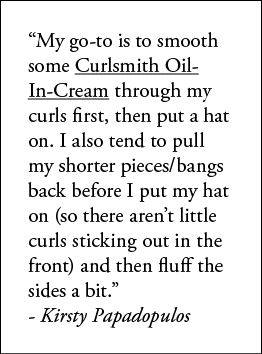 “My go-to is to smooth some Curlsmith Oil-In-Cream through my curls first, then put a hat on. I also tend to pull my shorter pieces/bangs back before I put my hat on (so there aren’t little curls sticking out in the front) and then fluff the sides a bit.”
- Kirsty Papadopulos